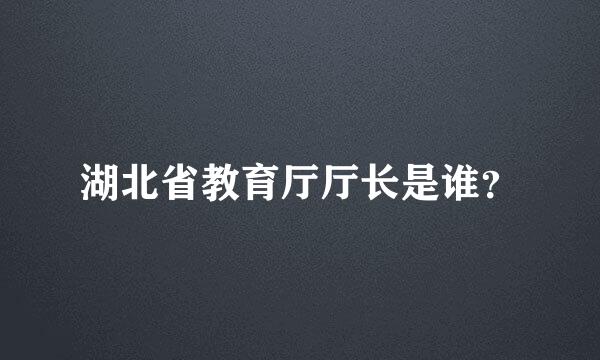 湖北省教育厅厅长是谁?